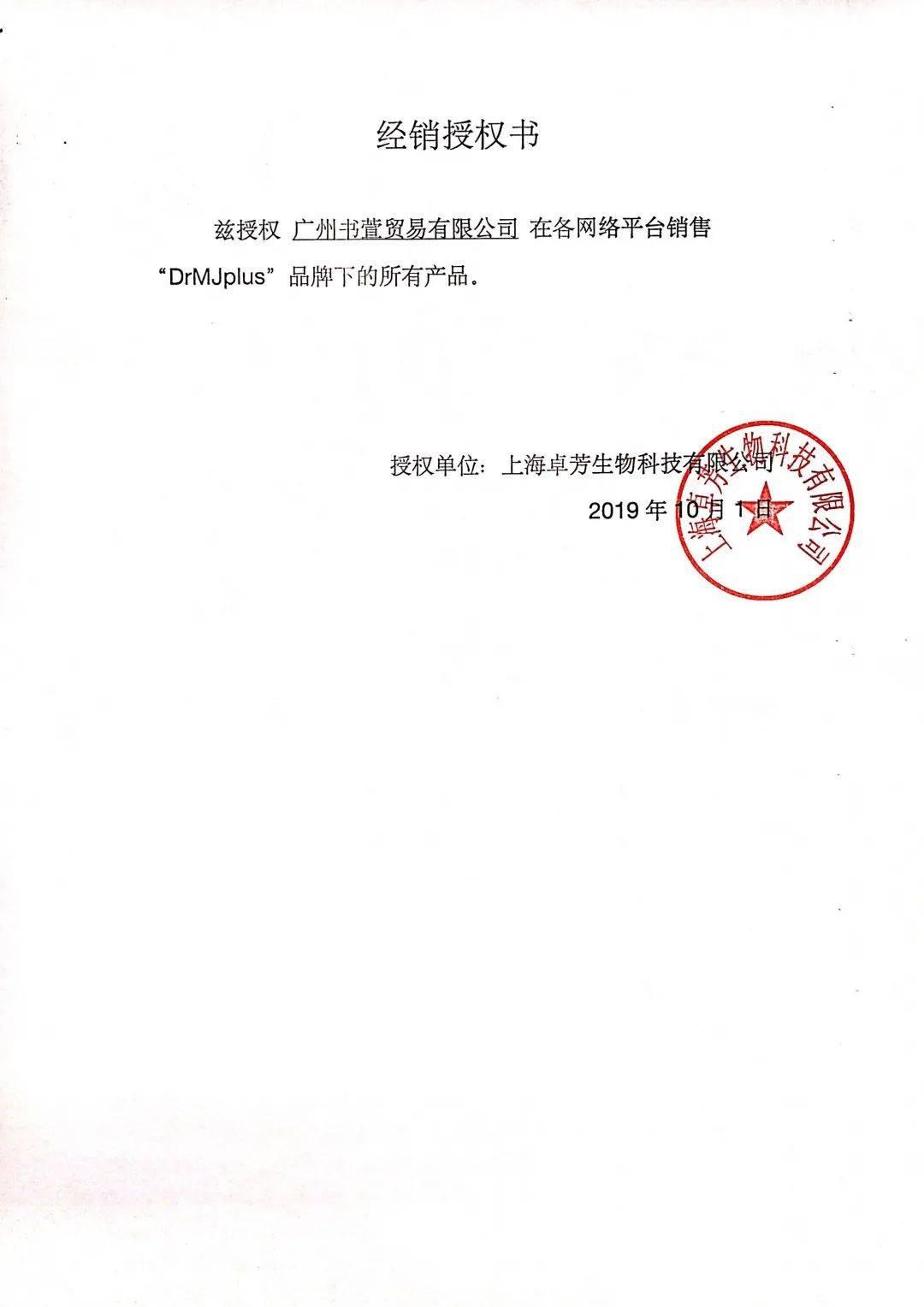 经销授权书

兹授权 广州书萱贸易有限公司 在各网络平台销售“DrMJplus”品牌下的所有产品。

授权单位：上海卓芳生物科技有限公司
2019 年 10 月 1 日

上海卓芳生物科技有限公司